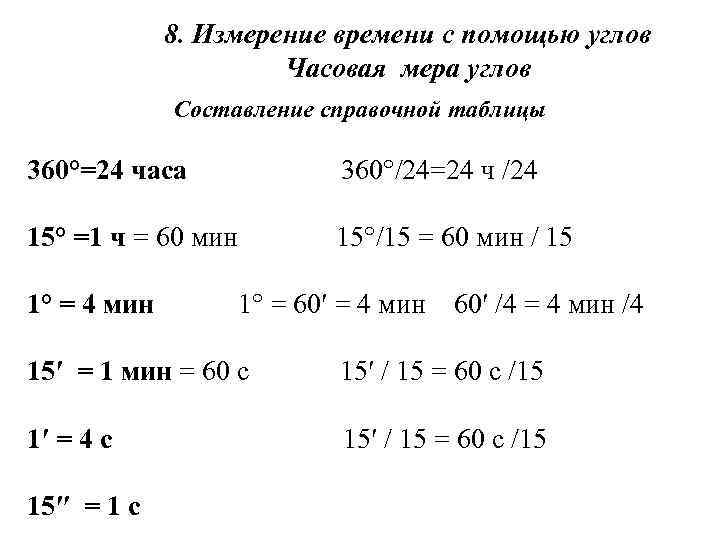 8. Измерение времени с помощью углов
Часовая мера углов
Составление справочной таблицы

$360°=24$ часа $360°/24=24$ ч $/24$

$15° =1$ ч $= 60$ мин $15°/15 = 60$ мин $/ 15$

$1° = 4$ мин $1° = 60' = 4$ мин $60' /4 = 4$ мин $/4$

$15' = 1$ мин $= 60$ с $15' / 15 = 60$ с $/15$

$1' = 4$ с $15' / 15 = 60$ с $/15$

$15'' = 1$ с